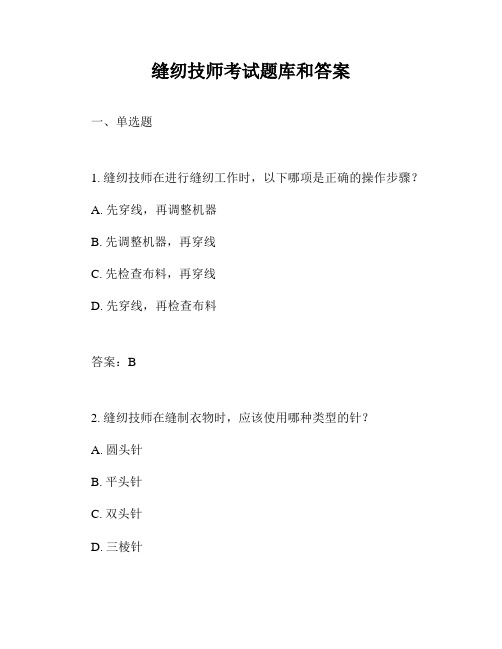 缝纫技师考试题库和答案

一、单选题

1. 缝纫技师在进行缝纫工作时，以下哪项是正确的操作步骤？

A. 先穿线，再调整机器

B. 先调整机器，再穿线

C. 先检查布料，再穿线

D. 先穿线，再检查布料

答案：B

2. 缝纫技师在缝制衣物时，应该使用哪种类型的针？

A. 圆头针

B. 平头针

C. 双头针

D. 三棱针